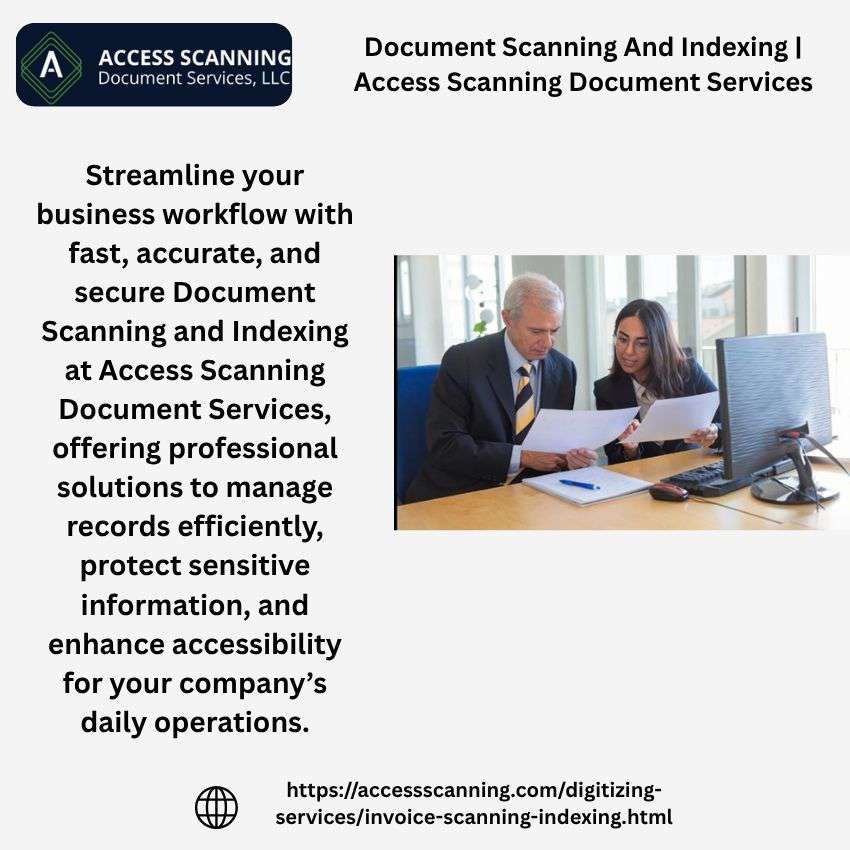 A
ACCESS SCANNING
Document Services, LLC

Document Scanning And Indexing | Access Scanning Document Services

Streamline your business workflow with fast, accurate, and secure Document Scanning and Indexing at Access Scanning Document Services, offering professional solutions to manage records efficiently, protect sensitive information, and enhance accessibility for your company's daily operations.

https://accessscanning.com/digitizing-services/invoice-scanning-indexing.html